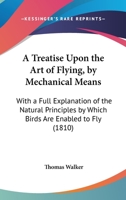 —KESSINGER'S RARE REPRINTS—

A Treatise Upon the Art of Flying, by Mechanical Means

With a Full Explanation of the Natural Principles by Which Birds Are Enabled to Fly (1810)

Thomas Walker